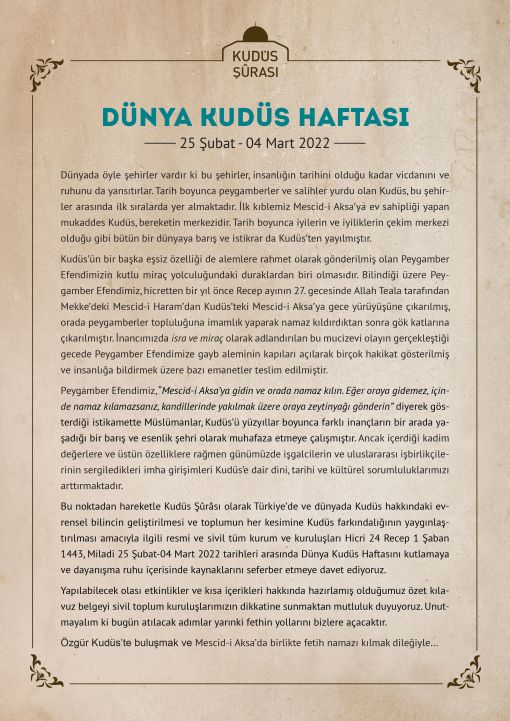 KUDÜS ŞÛRASI

DÜNYA KUDÜS HAFTASI

25 Şubat - 04 Mart 2022

Dünyada öyle şehirler vardır ki bu şehirler, insanlığın tarihini olduğu kadar vicdanını ve ruhunu da yansıtırlar. Tarih boyunca peygamberler ve salihler yurdu olan Kudüs, bu şehirler arasında ilk sıralarda yer almaktadır. İlk kıblemiz Mescid-i Aksa'ya ev sahipliği yapan mukaddes Kudüs, bereketin merkezidir. Tarih boyunca iyilerin ve iyiliklerin çekim merkezi olduğu gibi bütün bir dünyaya barış ve istikrar da Kudüs'ten yayılmıştır.

Kudüs'ün bir başka eşsiz özelliği de alemlere rahmet olarak gönderilmiş olan Peygamber Efendimizin kutlu miraç yolculuğundaki duraklardan biri olmasıdır. Bilindiği üzere Peygamber Efendimiz, hicretten bir yıl önce Recep ayının 27. gecesinde Allah Teala tarafından Mekke'deki Mescid-i Haram'dan Kudüs'teki Mescid-i Aksa'ya gece yürüyüşüne çıkarılmış, orada peygamberler topluluğuna imamlık yaparak namaz kıldırdıktan sonra gök katlarına çıkarılmıştır. İnancımızda isra ve miraç olarak adlandırılan bu mucizevi olayın gerçekleştiği gecede Peygamber Efendimize gayb aleminin kapıları açılarak birçok hakikat gösterilmiş ve insanlığa bildirmek üzere bazı emanetler teslim edilmiştir.

Peygamber Efendimiz, "Mescid-i Aksa'ya gidin ve orada namaz kılın. Eğer oraya gidemez, içinde namaz kılamazsanız, kandillerinde yakılmak üzere oraya zeytinyağı gönderin" diyerek gösterdiği istikamette Müslümanlar, Kudüs'ü yüzyıllar boyunca farklı inançların bir arada yaşadığı bir barış ve esenlik şehri olarak muhafaza etmeye çalışmıştır. Ancak içerdiği kadim değerlere ve üstün özelliklere rağmen günümüzde işgalcilerin ve uluslararası işbirlikçilerinin sergiledikleri imha girişimleri Kudüs'e dair dini, tarihi ve kültürel sorumluluklarımızı arttırmaktadır.

Bu noktadan hareketle Kudüs Şûrâsı olarak Türkiye'de ve dünyada Kudüs hakkındaki evrensel bilincin geliştirilmesi ve toplumun her kesimine Kudüs farkındalığının yaygınlaştırılması amacıyla ilgili resmi ve sivil tüm kurum ve kuruluşları Hicri 24 Recep 1 Şaban 1443, Miladi 25 Şubat-04 Mart 2022 tarihleri arasında Dünya Kudüs Haftasını kutlamaya ve dayanışma ruhu içerisinde kaynaklarını seferber etmeye davet ediyoruz.

Yapılabilecek olası etkinlikler ve kısa içerikleri hakkında hazırlamış olduğumuz özet kılavuz belgeyi sivil toplum kuruluşlarımızın dikkatine sunmaktan mutluluk duyuyoruz. Unutmayalım ki bugün atılacak adımlar yarınki fethin yollarını bizlere açacaktır.

Özgür Kudüs'te buluşmak ve Mescid-i Aksa'da birlikte fetih namazı kılmak dileğiyle...